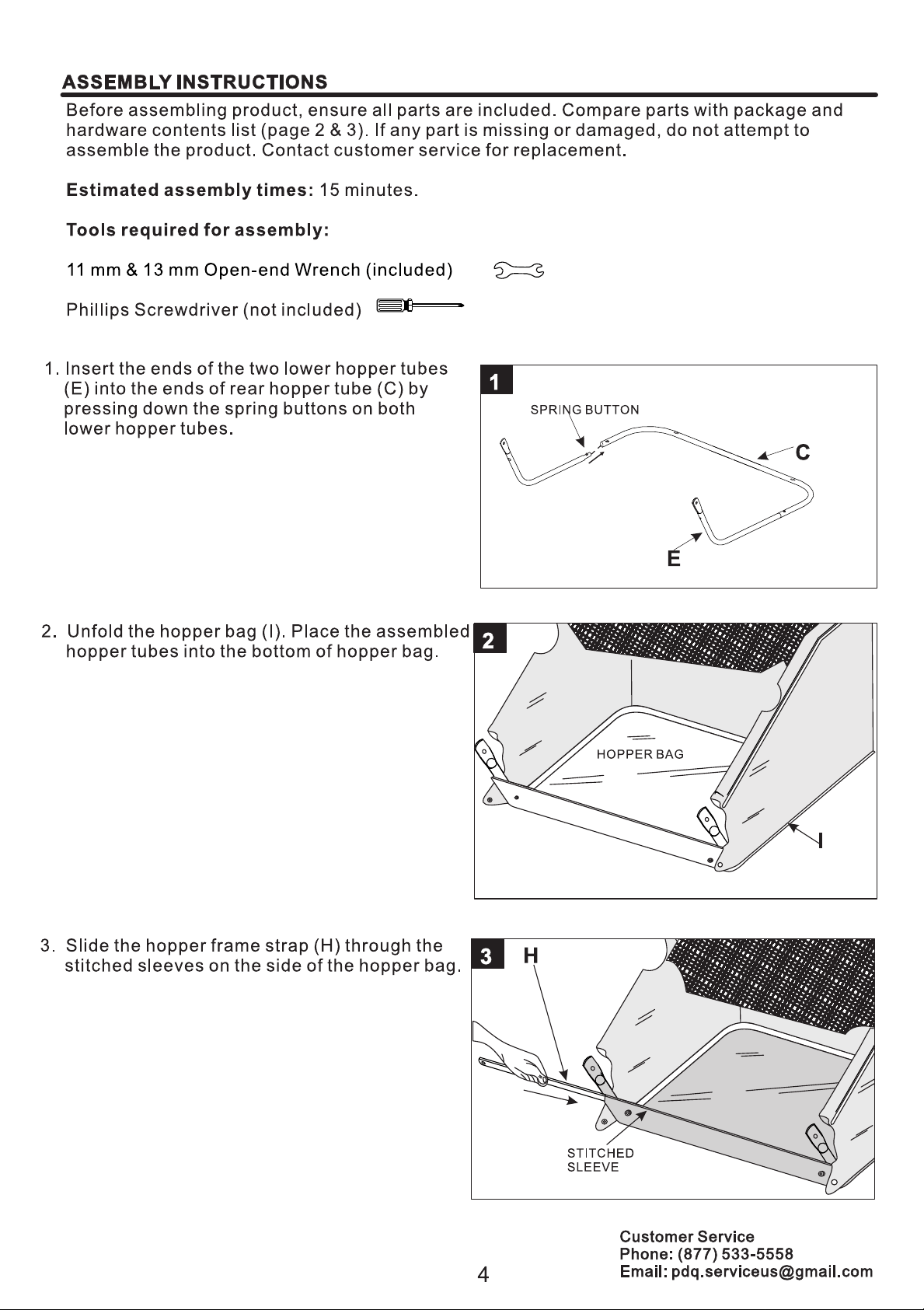 ASSEMBLY INSTRUCTIONS

Before assembling product, ensure all parts are included. Compare parts with package and hardware contents list (page 2 & 3). If any part is missing or damaged, do not attempt to assemble the product. Contact customer service for replacement.

Estimated assembly times: 15 minutes.

Tools required for assembly:

11 mm & 13 mm Open-end Wrench (included)

Phillips Screwdriver (not included)

1. Insert the ends of the two lower hopper tubes (E) into the ends of rear hopper tube (C) by pressing down the spring buttons on both lower hopper tubes.

1
SPRING BUTTON
C
E

2. Unfold the hopper bag (I). Place the assembled hopper tubes into the bottom of hopper bag.

2
HOPPER BAG
I

3. Slide the hopper frame strap (H) through the stitched sleeves on the side of the hopper bag.

3
H
STITCHED SLEEVE

4

Customer Service
Phone: (877) 533-5558
Email: pdq.serviceus@gmail.com